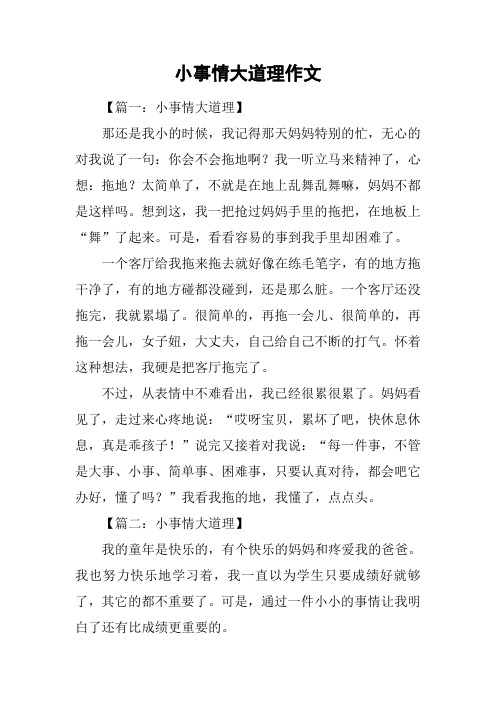 小事情大道理作文

【篇一：小事情大道理】

那还是我小的时候，我记得那天妈妈特别的忙，无心的对我说了一句：你会不会拖地啊？我一听立马来精神了，心想：拖地？太简单了，不就是在地上乱舞乱舞嘛，妈妈不都是这样吗。想到这，我一把抢过妈妈手里的拖把，在地板上“舞”了起来。可是，看看容易的事到我手里却困难了。

一个客厅给我拖来拖去就好像在练毛笔字，有的地方拖干净了，有的地方碰都没碰到，还是那么脏。一个客厅还没拖完，我就累塌了。很简单的，再拖一会儿、很简单的，再拖一会儿，女子妞，大丈夫，自己给自己不断的打气。怀着这种想法，我硬是把客厅拖完了。

不过，从表情中不难看出，我已经很累很累了。妈妈看见了，走过来心疼地说：“哎呀宝贝，累坏了吧，快休息休息，真是乖孩子！”说完又接着对我说：“每一件事，不管是大事、小事、简单事、困难事，只要认真对待，都会吧它办好，懂了吗？”我看我拖的地，我懂了，点点头。

【篇二：小事情大道理】

我的童年是快乐的，有个快乐的妈妈和疼爱我的爸爸。我也努力快乐地学习着，我一直以为学生只要成绩好就够了，其它的都不重要了。可是，通过一件小小的事情让我明白了还有比成绩更重要的。